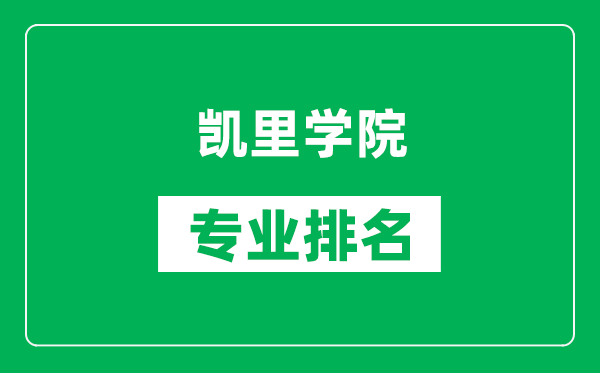 凯里学院

专业排名